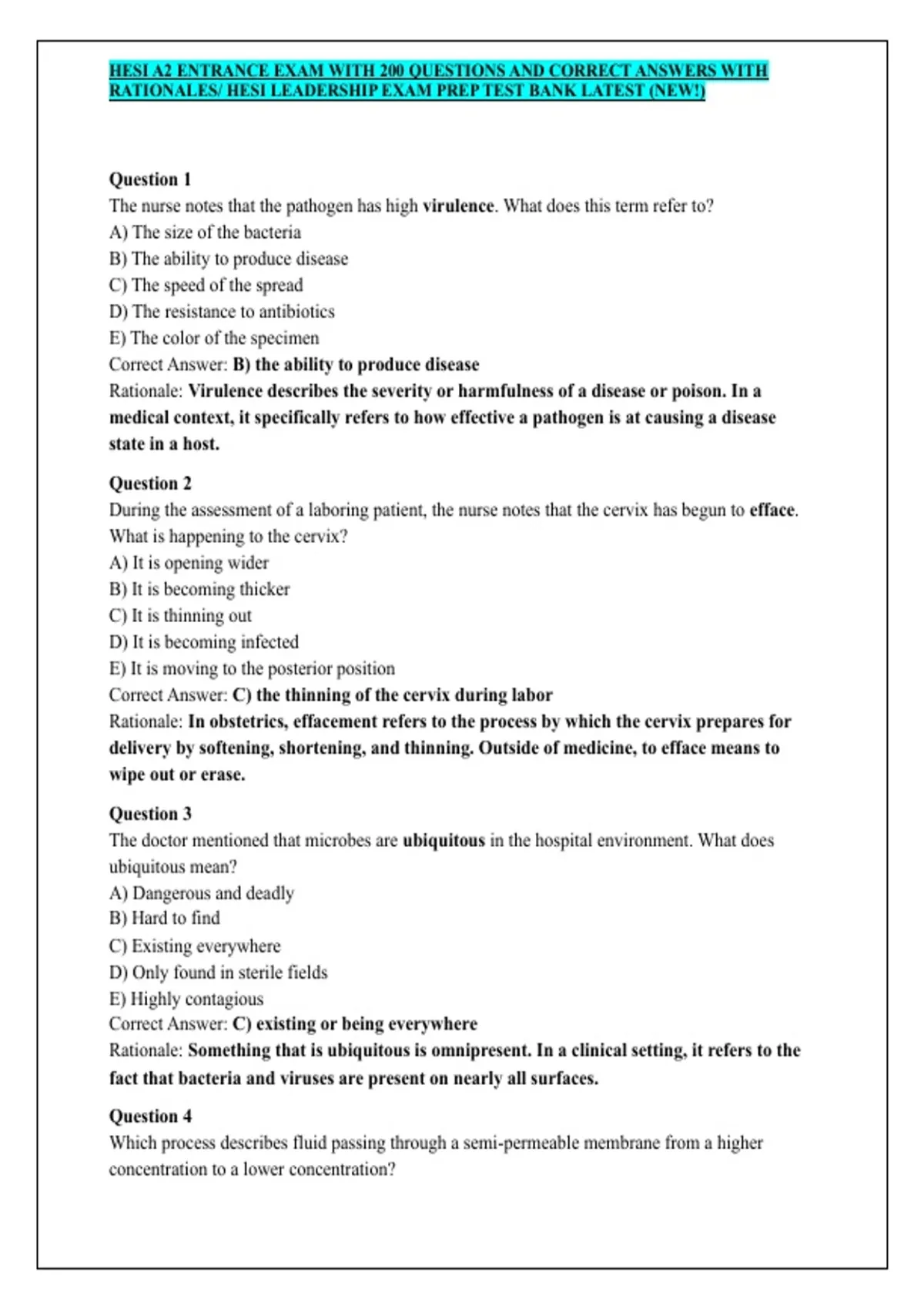 HESI A2 ENTRANCE EXAM WITH 200 QUESTIONS AND CORRECT ANSWERS WITH RATIONALES/ HESI LEADERSHIP EXAM PREP TEST BANK LATEST (NEW!)

Question 1
The nurse notes that the pathogen has high virulence. What does this term refer to?
A) The size of the bacteria
B) The ability to produce disease
C) The speed of the spread
D) The resistance to antibiotics
E) The color of the specimen
Correct Answer: B) the ability to produce disease
Rationale: Virulence describes the severity or harmfulness of a disease or poison. In a medical context, it specifically refers to how effective a pathogen is at causing a disease state in a host.

Question 2
During the assessment of a laboring patient, the nurse notes that the cervix has begun to efface. What is happening to the cervix?
A) It is opening wider
B) It is becoming thicker
C) It is thinning out
D) It is becoming infected
E) It is moving to the posterior position
Correct Answer: C) the thinning of the cervix during labor
Rationale: In obstetrics, effacement refers to the process by which the cervix prepares for delivery by softening, shortening, and thinning. Outside of medicine, to efface means to wipe out or erase.

Question 3
The doctor mentioned that microbes are ubiquitous in the hospital environment. What does ubiquitous mean?
A) Dangerous and deadly
B) Hard to find
C) Existing everywhere
D) Only found in sterile fields
E) Highly contagious
Correct Answer: C) existing or being everywhere
Rationale: Something that is ubiquitous is omnipresent. In a clinical setting, it refers to the fact that bacteria and viruses are present on nearly all surfaces.

Question 4
Which process describes fluid passing through a semi-permeable membrane from a higher concentration to a lower concentration?